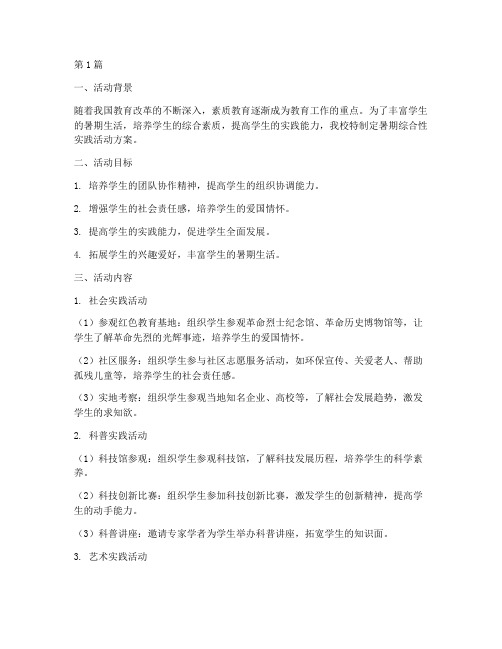 第1篇

一、活动背景

随着我国教育改革的不断深入，素质教育逐渐成为教育工作的重点。为了丰富学生的暑期生活，培养学生的综合素质，提高学生的实践能力，我校特制定暑期综合性实践活动方案。

二、活动目标

1. 培养学生的团队协作精神，提高学生的组织协调能力。

2. 增强学生的社会责任感，培养学生的爱国情怀。

3. 提高学生的实践能力，促进学生全面发展。

4. 拓展学生的兴趣爱好，丰富学生的暑期生活。

三、活动内容

1. 社会实践活动

（1）参观红色教育基地：组织学生参观革命烈士纪念馆、革命历史博物馆等，让学生了解革命先烈的光辉事迹，培养学生的爱国情怀。

（2）社区服务：组织学生参与社区志愿服务活动，如环保宣传、关爱老人、帮助孤残儿童等，培养学生的社会责任感。

（3）实地考察：组织学生参观当地知名企业、高校等，了解社会发展趋势，激发学生的求知欲。

2. 科普实践活动

（1）科技馆参观：组织学生参观科技馆，了解科技发展历程，培养学生的科学素养。

（2）科技创新比赛：组织学生参加科技创新比赛，激发学生的创新精神，提高学生的动手能力。

（3）科普讲座：邀请专家学者为学生举办科普讲座，拓宽学生的知识面。

3. 艺术实践活动